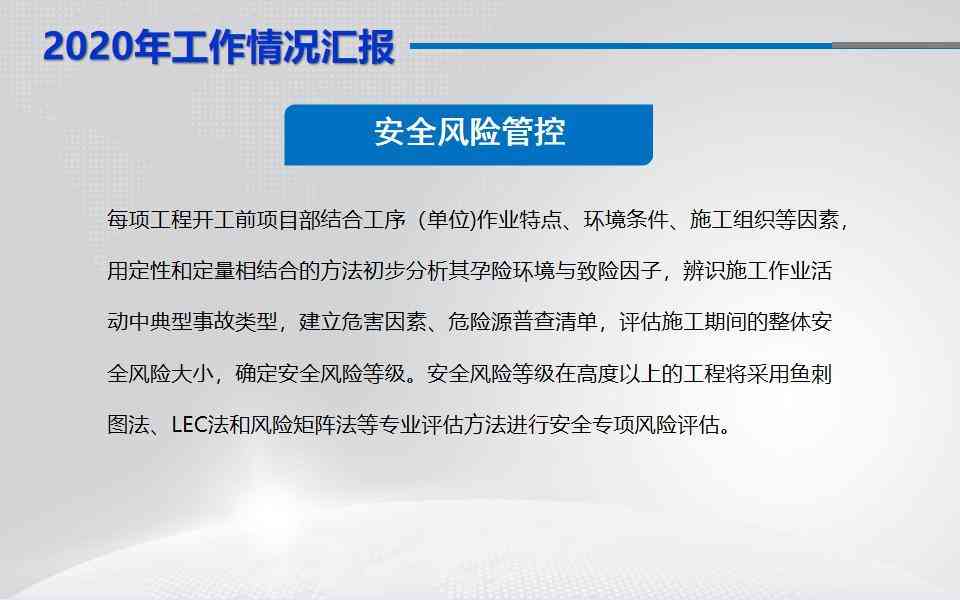 2020年工作情况汇报

安全风险管控

每项工程开工前项目部结合工序（单位)作业特点、环境条件、施工组织等因素，用定性和定量相结合的方法初步分析其孕险环境与致险因子，辨识施工作业活动中典型事故类型，建立危害因素、危险源普查清单，评估施工期间的整体安全风险大小，确定安全风险等级。安全风险等级在高度以上的工程将采用鱼刺图法、LEC法和风险矩阵法等专业评估方法进行安全专项风险评估。